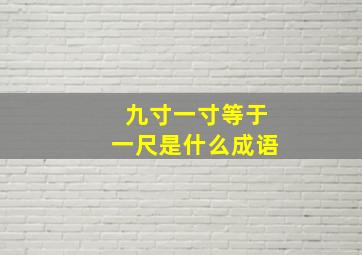 九寸一寸等于
一尺是什么成语